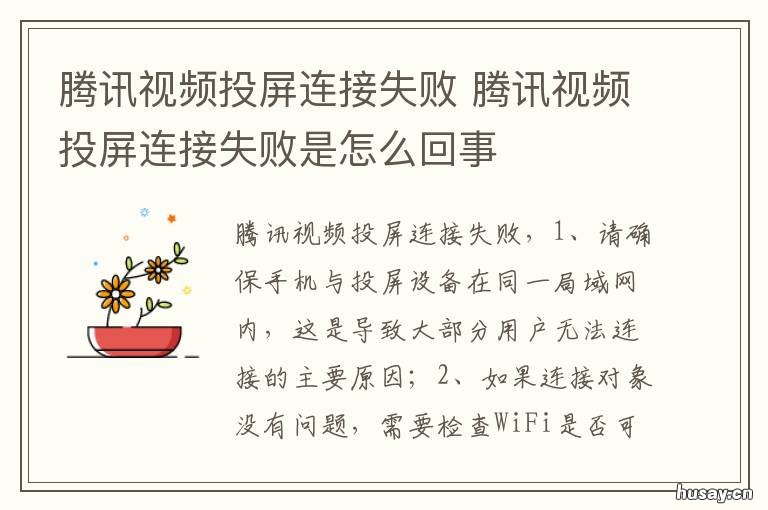 腾讯视频投屏连接失败 腾讯视频投屏连接失败是怎么回事

腾讯视频投屏连接失败，1、请确保手机与投屏设备在同一局域网内，这是导致大部分用户无法连接的主要原因；2、如果连接对象没有问题，需要检查WiFi是否可

husay.cn